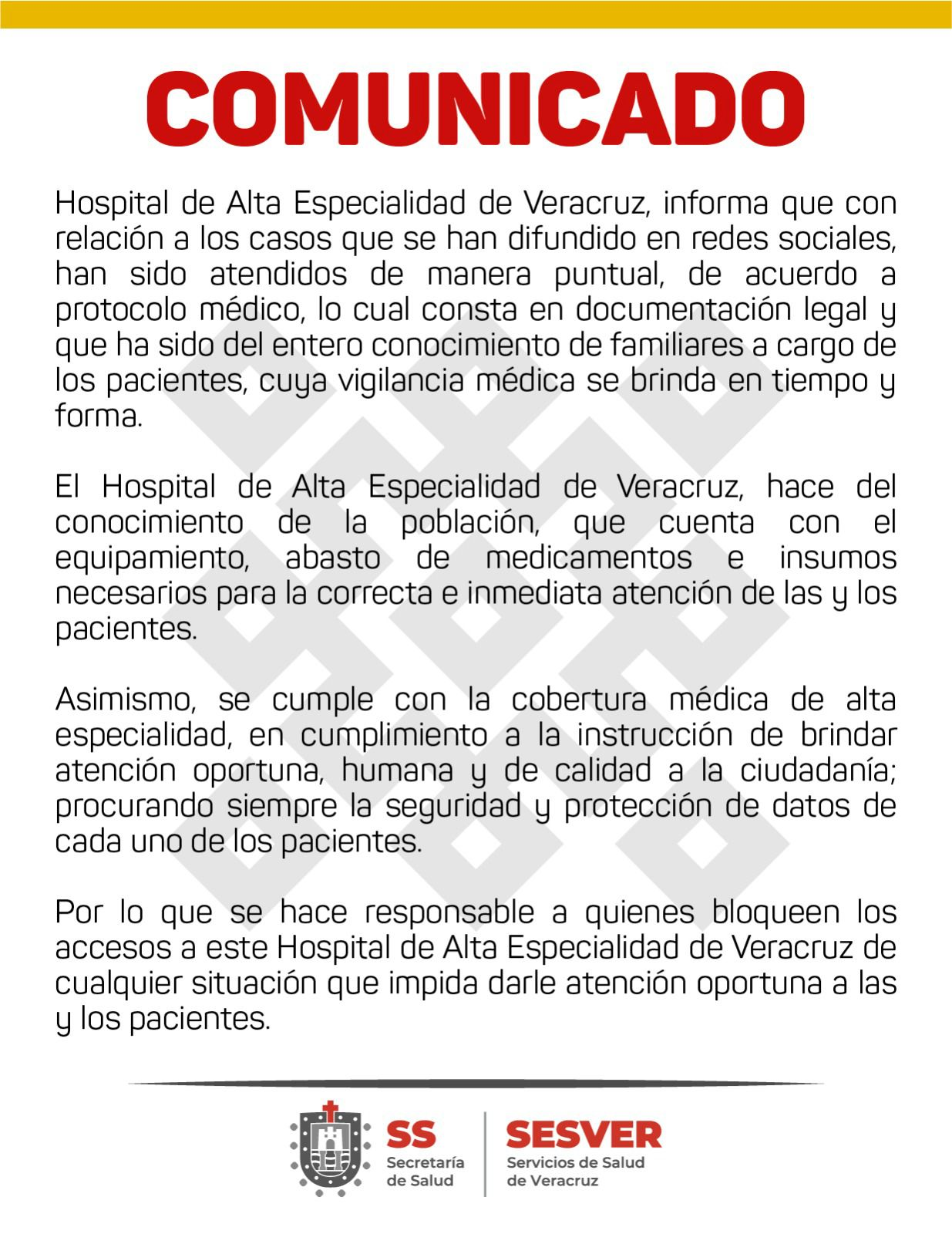 COMUNICADO

Hospital de Alta Especialidad de Veracruz, informa que con relación a los casos que se han difundido en redes sociales, han sido atendidos de manera puntual, de acuerdo a protocolo médico, lo cual consta en documentación legal y que ha sido del entero conocimiento de familiares a cargo de los pacientes, cuya vigilancia médica se brinda en tiempo y forma.

El Hospital de Alta Especialidad de Veracruz, hace del conocimiento de la población, que cuenta con el equipamiento, abasto de medicamentos e insumos necesarios para la correcta e inmediata atención de las y los pacientes.

Asimismo, se cumple con la cobertura médica de alta especialidad, en cumplimiento a la instrucción de brindar atención oportuna, humana y de calidad a la ciudadanía; procurando siempre la seguridad y protección de datos de cada uno de los pacientes.

Por lo que se hace responsable a quienes bloqueen los accesos a este Hospital de Alta Especialidad de Veracruz de cualquier situación que impida darle atención oportuna a las y los pacientes.

SS
Secretaría de Salud

SESVER
Servicios de Salud de Veracruz